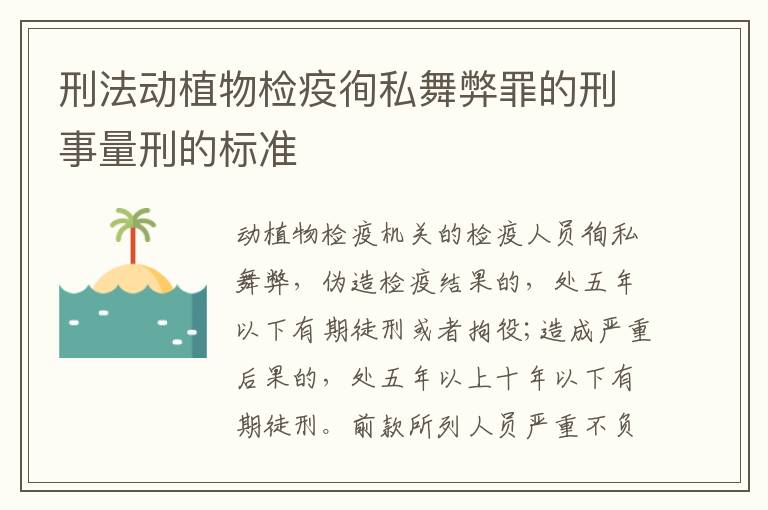 刑法动植物检疫徇私舞弊罪的刑事量刑的标准

动植物检疫机关的检疫人员徇私舞弊，伪造检疫结果的，处五年以下有期徒刑或者拘役;造成严重后果的，处五年以上十年以下有期徒刑。前款所列人员严重不负